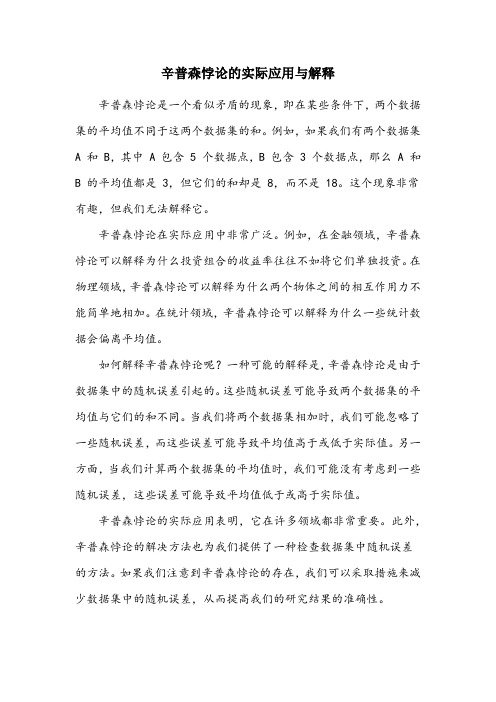 辛普森悖论的实际应用与解释

辛普森悖论是一个看似矛盾的现象，即在某些条件下，两个数据集的平均值不同于这两个数据集的和。例如，如果我们有两个数据集 A 和 B，其中 A 包含 5 个数据点，B 包含 3 个数据点，那么 A 和 B 的平均值都是 3，但它们的和却是 8，而不是 18。这个现象非常有趣，但我们无法解释它。

辛普森悖论在实际应用中非常广泛。例如，在金融领域，辛普森悖论可以解释为什么投资组合的收益率往往不如将它们单独投资。在物理领域，辛普森悖论可以解释为什么两个物体之间的相互作用力不能简单地相加。在统计领域，辛普森悖论可以解释为什么一些统计数据会偏离平均值。

如何解释辛普森悖论呢？一种可能的解释是，辛普森悖论是由于数据集中的随机误差引起的。这些随机误差可能导致两个数据集的平均值与它们的和不同。当我们将两个数据集相加时，我们可能忽略了一些随机误差，而这些误差可能导致平均值高于或低于实际值。另一方面，当我们计算两个数据集的平均值时，我们可能没有考虑到一些随机误差，这些误差可能导致平均值低于或高于实际值。

辛普森悖论的实际应用表明，它在许多领域都非常重要。此外，辛普森悖论的解决方法也为我们提供了一种检查数据集中随机误差的方法。如果我们注意到辛普森悖论的存在，我们可以采取措施来减少数据集中的随机误差，从而提高我们的研究结果的准确性。